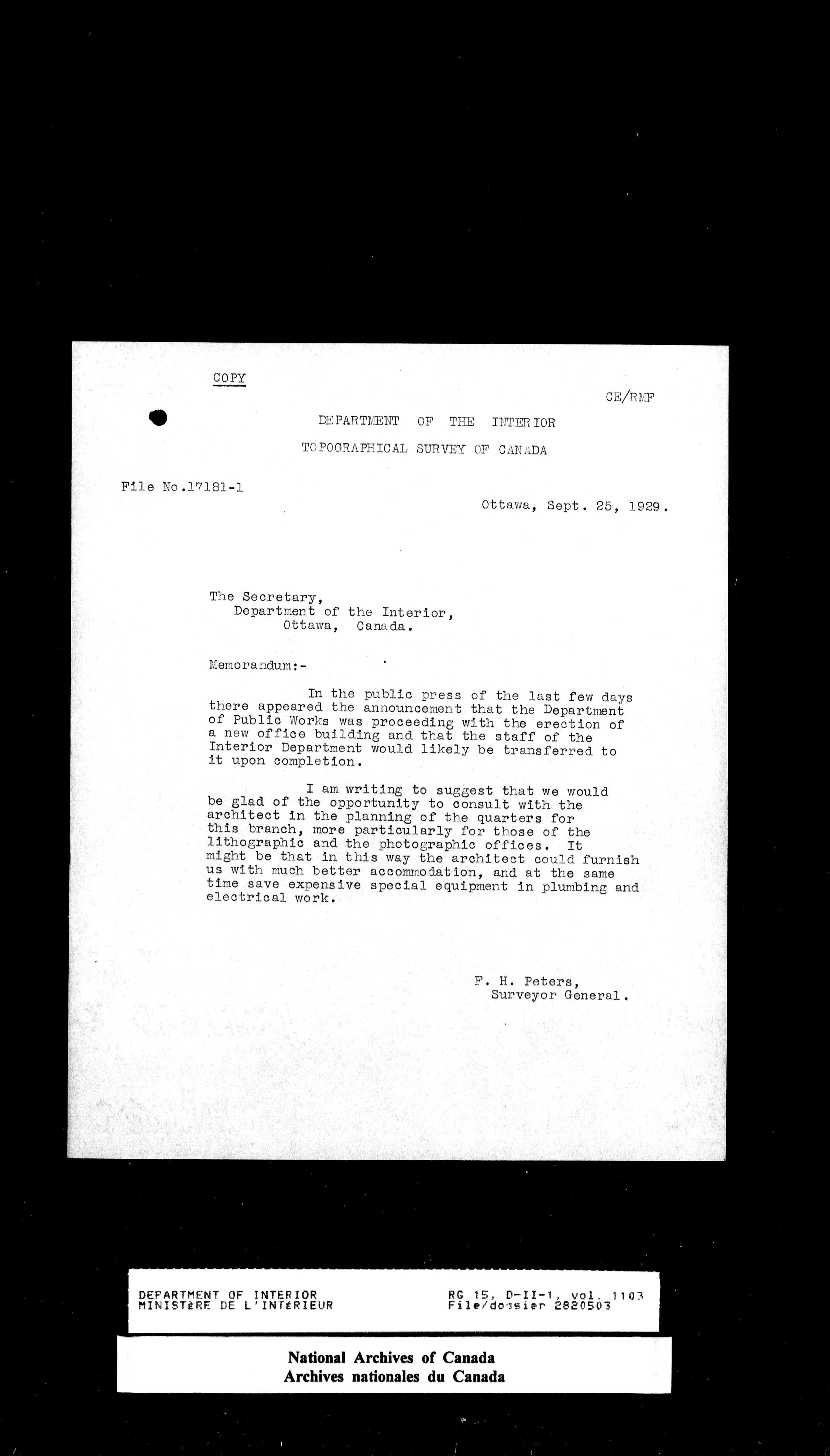 COPY

CE/RMF

DEPARTMENT OF THE INTERIOR

TOPOGRAPHICAL SURVEY OF CANADA

File No.17181-1

Ottawa, Sept. 25, 1929.

The Secretary,
Department of the Interior,
Ottawa, Canada.

Memorandum:-

In the public press of the last few days there appeared the announcement that the Department of Public Works was proceeding with the erection of a new office building and that the staff of the Interior Department would likely be transferred to it upon completion.

I am writing to suggest that we would be glad of the opportunity to consult with the architect in the planning of the quarters for this branch, more particularly for those of the lithographic and the photographic offices. It might be that in this way the architect could furnish us with much better accommodation, and at the same time save expensive special equipment in plumbing and electrical work.

F. H. Peters,
Surveyor General.

DEPARTMENT OF INTERIOR
MINISTÈRE DE L'INTÉRIEUR

RG 15, D-II-1, vol. 1103
File/dossier 2820503

National Archives of Canada
Archives nationales du Canada